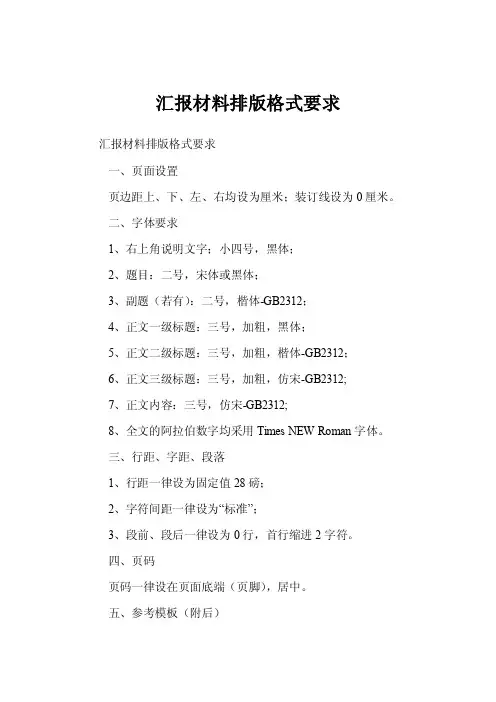 汇报材料排版格式要求

汇报材料排版格式要求

一、页面设置

页边距上、下、左、右均设为厘米；装订线设为 0 厘米。

二、字体要求

1、右上角说明文字：小四号，黑体；

2、题目：二号，宋体或黑体；

3、副题（若有）：二号，楷体-GB2312；

4、正文一级标题：三号，加粗，黑体；

5、正文二级标题：三号，加粗，楷体-GB2312；

6、正文三级标题：三号，加粗，仿宋-GB2312;

7、正文内容：三号，仿宋-GB2312;

8、全文的阿拉伯数字均采用 Times NEW Roman 字体。

三、行距、字距、段落

1、行距一律设为固定值 28 磅；

2、字符间距一律设为“标准”；

3、段前、段后一律设为 0 行，首行缩进 2 字符。

四、页码

页码一律设在页面底端（页脚），居中。

五、参考模板（附后）